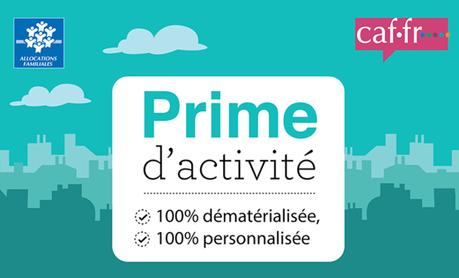 ALLOCATIONS FAMILIALES

caf•fr

Prime
d'activité

100% dématérialisée,
100% personnalisée